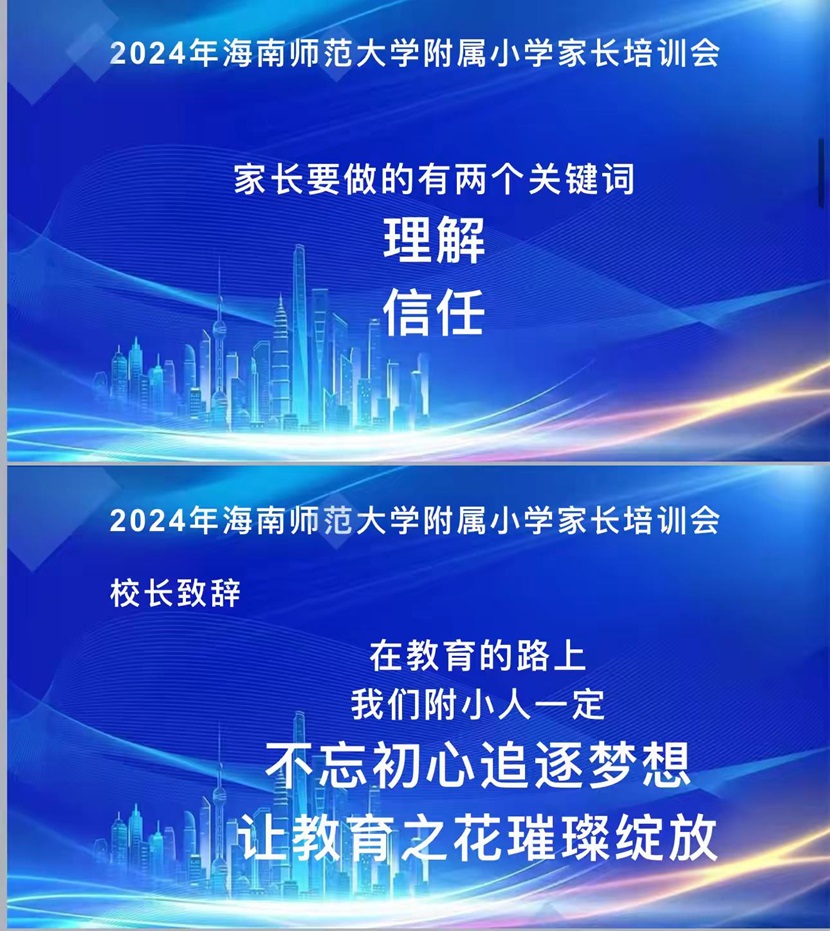 2024年海南师范大学附属小学家长培训会

家长要做的有两个关键词

理解

信任

2024年海南师范大学附属小学家长培训会

校长致辞

在教育的路上

我们附小人一定

不忘初心追逐梦想

让教育之花璀璨绽放